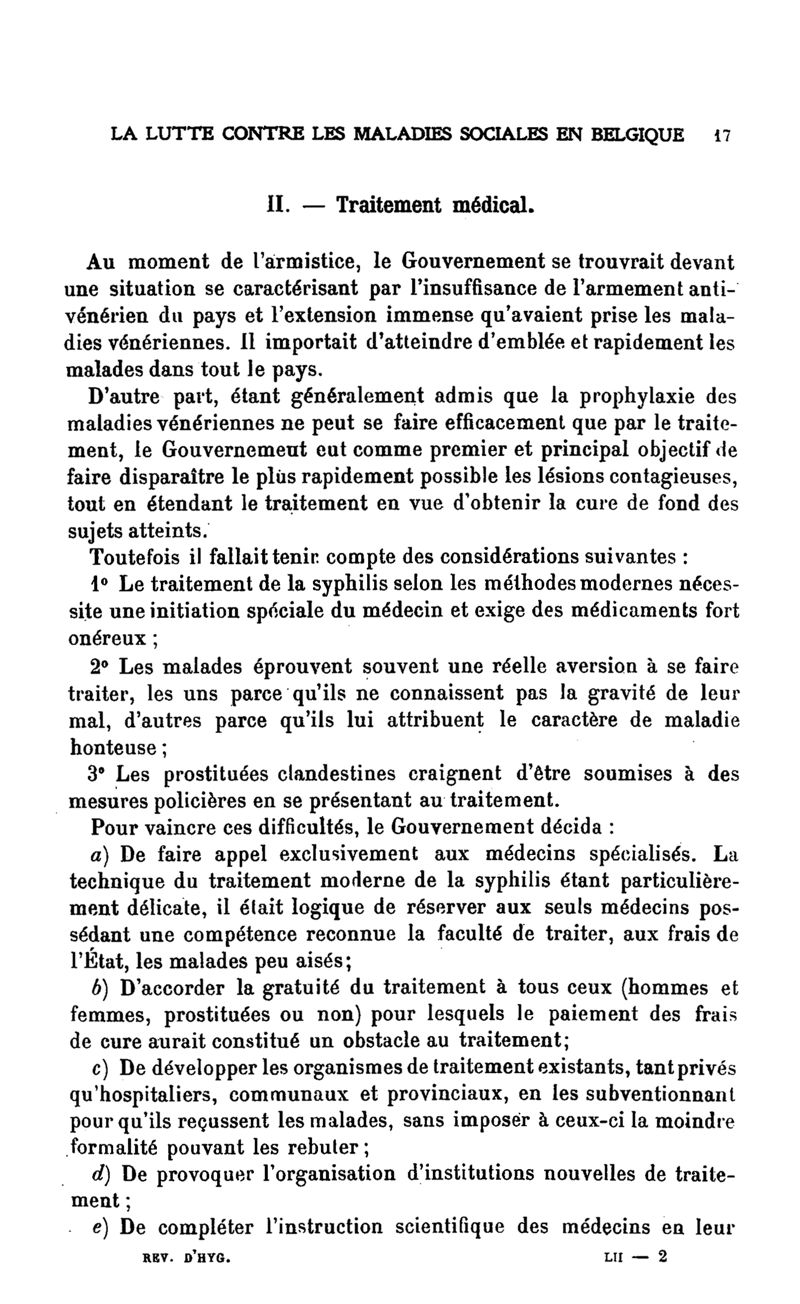 LA LUTTE CONTRE LES MALADIES SOCIALES EN BELGIQUE 17

II. — Traitement médical.

Au moment de l'armistice, le Gouvernement se trouvrait devant une situation se caractérisant par l'insuffisance de l'armement antivénérien du pays et l'extension immense qu'avaient prise les maladies vénériennes. Il importait d'atteindre d'emblée et rapidement les malades dans tout le pays.

D'autre part, étant généralement admis que la prophylaxie des maladies vénériennes ne peut se faire efficacement que par le traitement, le Gouvernemeut eut comme premier et principal objectif de faire disparaître le plus rapidement possible les lésions contagieuses, tout en étendant le traitement en vue d'obtenir la cure de fond des sujets atteints.

Toutefois il fallait tenir compte des considérations suivantes :

1° Le traitement de la syphilis selon les méthodes modernes nécessite une initiation spéciale du médecin et exige des médicaments fort onéreux ;

2° Les malades éprouvent souvent une réelle aversion à se faire traiter, les uns parce qu'ils ne connaissent pas la gravité de leur mal, d'autres parce qu'ils lui attribuent le caractère de maladie honteuse ;

3° Les prostituées clandestines craignent d'être soumises à des mesures policières en se présentant au traitement.

Pour vaincre ces difficultés, le Gouvernement décida :

a) De faire appel exclusivement aux médecins spécialisés. La technique du traitement moderne de la syphilis étant particulièrement délicate, il était logique de réserver aux seuls médecins possédant une compétence reconnue la faculté de traiter, aux frais de l'État, les malades peu aisés;

b) D'accorder la gratuité du traitement à tous ceux (hommes et femmes, prostituées ou non) pour lesquels le paiement des frais de cure aurait constitué un obstacle au traitement;

c) De développer les organismes de traitement existants, tant privés qu'hospitaliers, communaux et provinciaux, en les subventionnant pour qu'ils reçussent les malades, sans imposer à ceux-ci la moindre formalité pouvant les rebuter ;

d) De provoquer l'organisation d'institutions nouvelles de traitement ;

e) De compléter l'instruction scientifique des médecins en leur

REV. D'HYG. LII — 2